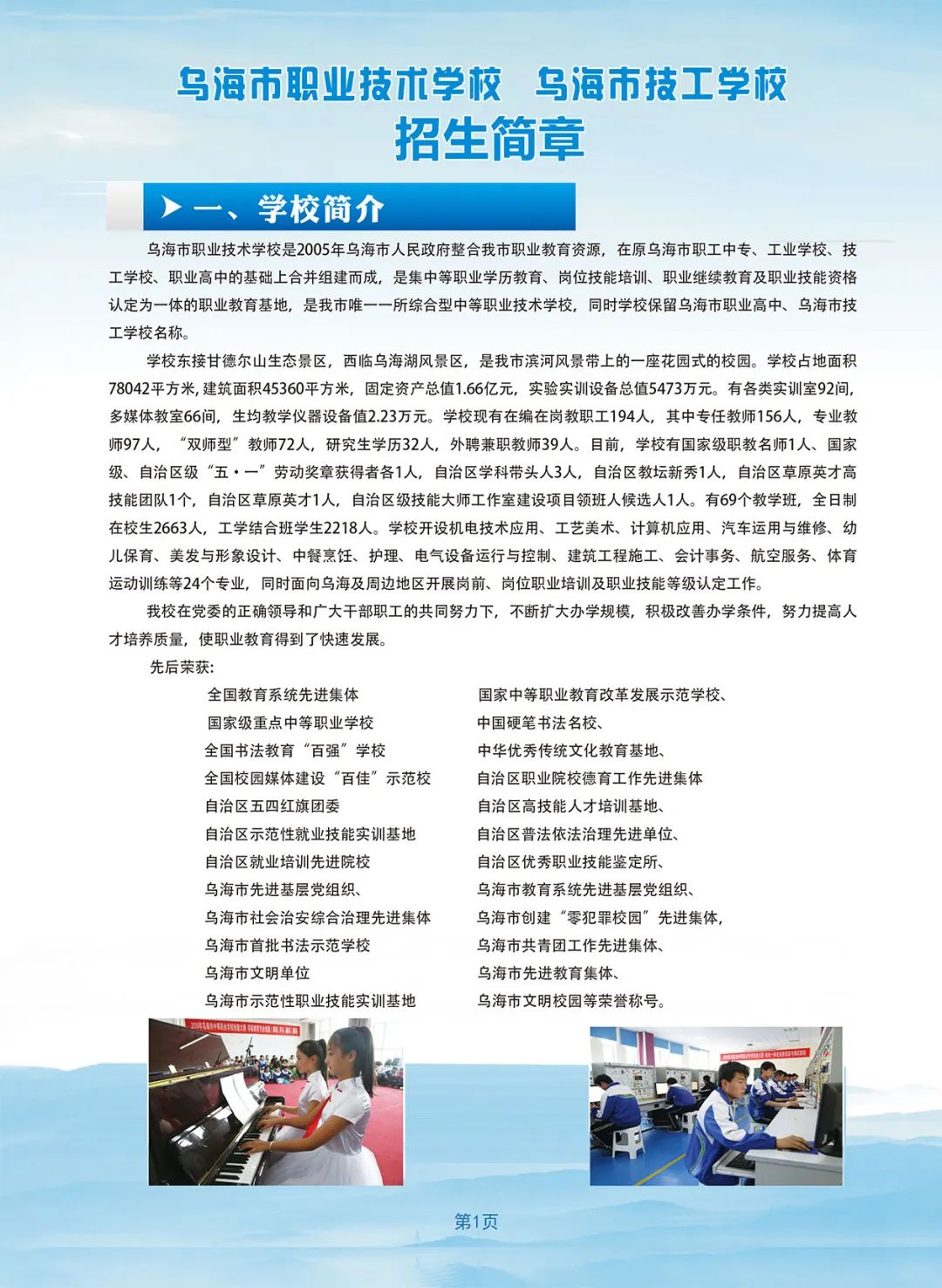 乌海市职业技术学校　乌海市技工学校
招生简章

一、学校简介

乌海市职业技术学校是2005年乌海市人民政府整合我市职业教育资源，在原乌海市职工中专、工业学校、技工学校、职业高中的基础上合并组建而成，是集中等职业学历教育、岗位技能培训、职业继续教育及职业技能资格认定为一体的职业教育基地，是我市唯一一所综合型中等职业技术学校，同时学校保留乌海市职业高中、乌海市技工学校名称。

学校东接甘德尔山生态景区，西临乌海湖风景区，是我市滨河风景带上的一座花园式的校园。学校占地面积78042平方米，建筑面积45360平方米，固定资产总值1.66亿元，实验实训设备总值5473万元。有各类实训室92间，多媒体教室66间，生均教学仪器设备值2.23万元。学校现有在编在岗教职工194人，其中专任教师156人，专业教师97人，“双师型”教师72人，研究生学历32人，外聘兼职教师39人。目前，学校有国家级职教名师1人、国家级、自治区级“五·一”劳动奖章获得者各1人，自治区学科带头人3人，自治区教坛新秀1人，自治区草原英才高技能团队1个，自治区草原英才1人，自治区级技能大师工作室建设项目领班人候选人1人。有69个教学班，全日制在校生2663人，工学结合班学生2218人。学校开设机电技术应用、工艺美术、计算机应用、汽车运用与维修、幼儿保育、美发与形象设计、中餐烹饪、护理、电气设备运行与控制、建筑工程施工、会计事务、航空服务、体育运动训练等24个专业，同时面向乌海及周边地区开展岗前、岗位职业培训及职业技能等级认定工作。

我校在党委的正确领导和广大干部职工的共同努力下，不断扩大办学规模，积极改善办学条件，努力提高人才培养质量，使职业教育得到了快速发展。

先后荣获:

全国教育系统先进集体
国家级重点中等职业学校
全国书法教育“百强”学校
全国校园媒体建设“百佳”示范校
自治区五四红旗团委
自治区示范性就业技能实训基地
自治区就业培训先进院校
乌海市先进基层党组织、
乌海市社会治安综合治理先进集体
乌海市首批书法示范学校
乌海市文明单位
乌海市示范性职业技能实训基地

国家中等职业教育改革发展示范学校、
中国硬笔书法名校、
中华优秀传统文化教育基地、
自治区职业院校德育工作先进集体
自治区高技能人才培训基地、
自治区普法依法治理先进单位、
自治区优秀职业技能鉴定所、
乌海市教育系统先进基层党组织、
乌海市创建“零犯罪校园”先进集体，
乌海市共青团工作先进集体、
乌海市先进教育集体、
乌海市文明校园等荣誉称号。

第1页